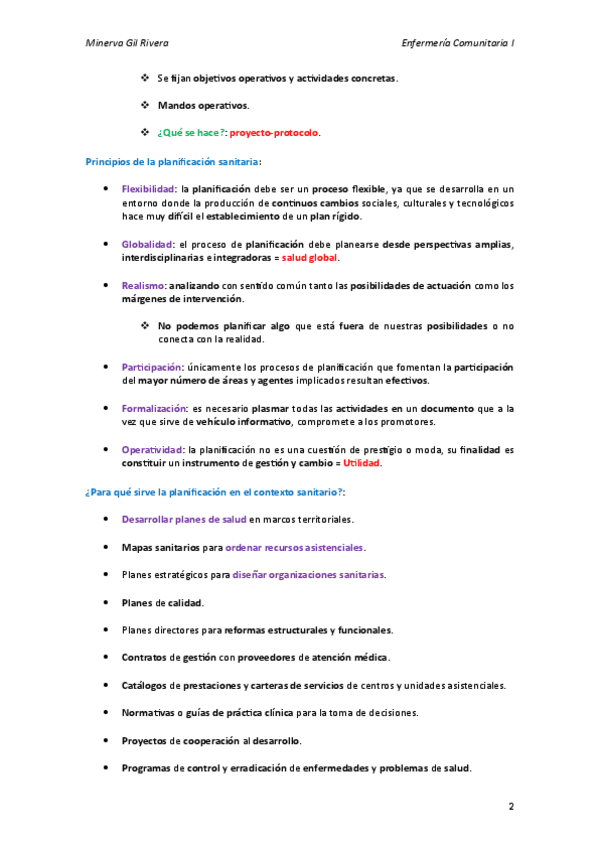 Minerva Gil Rivera

Enfermería Comunitaria I

❖ Se fijan objetivos operativos y actividades concretas.

❖ Mandos operativos.

❖ ¿Qué se hace?: proyecto-protocolo.

Principios de la planificación sanitaria:

• Flexibilidad: la planificación debe ser un proceso flexible, ya que se desarrolla en un entorno donde la producción de continuos cambios sociales, culturales y tecnológicos hace muy difícil el establecimiento de un plan rígido.

• Globalidad: el proceso de planificación debe planearse desde perspectivas amplias, interdisciplinarias e integradoras = salud global.

• Realismo: analizando con sentido común tanto las posibilidades de actuación como los márgenes de intervención.

❖ No podemos planificar algo que está fuera de nuestras posibilidades o no conecta con la realidad.

• Participación: únicamente los procesos de planificación que fomentan la participación del mayor número de áreas y agentes implicados resultan efectivos.

• Formalización: es necesario plasmar todas las actividades en un documento que a la vez que sirve de vehículo informativo, compromete a los promotores.

• Operatividad: la planificación no es una cuestión de prestigio o moda, su finalidad es constituir un instrumento de gestión y cambio = Utilidad.

¿Para qué sirve la planificación en el contexto sanitario?:

• Desarrollar planes de salud en marcos territoriales.

• Mapas sanitarios para ordenar recursos asistenciales.

• Planes estratégicos para diseñar organizaciones sanitarias.

• Planes de calidad.

• Planes directores para reformas estructurales y funcionales.

• Contratos de gestión con proveedores de atención médica.

• Catálogos de prestaciones y carteras de servicios de centros y unidades asistenciales.

• Normativas o guías de práctica clínica para la toma de decisiones.

• Proyectos de cooperación al desarrollo.

• Programas de control y erradicación de enfermedades y problemas de salud.

2